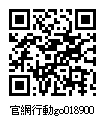 官網行動go018900